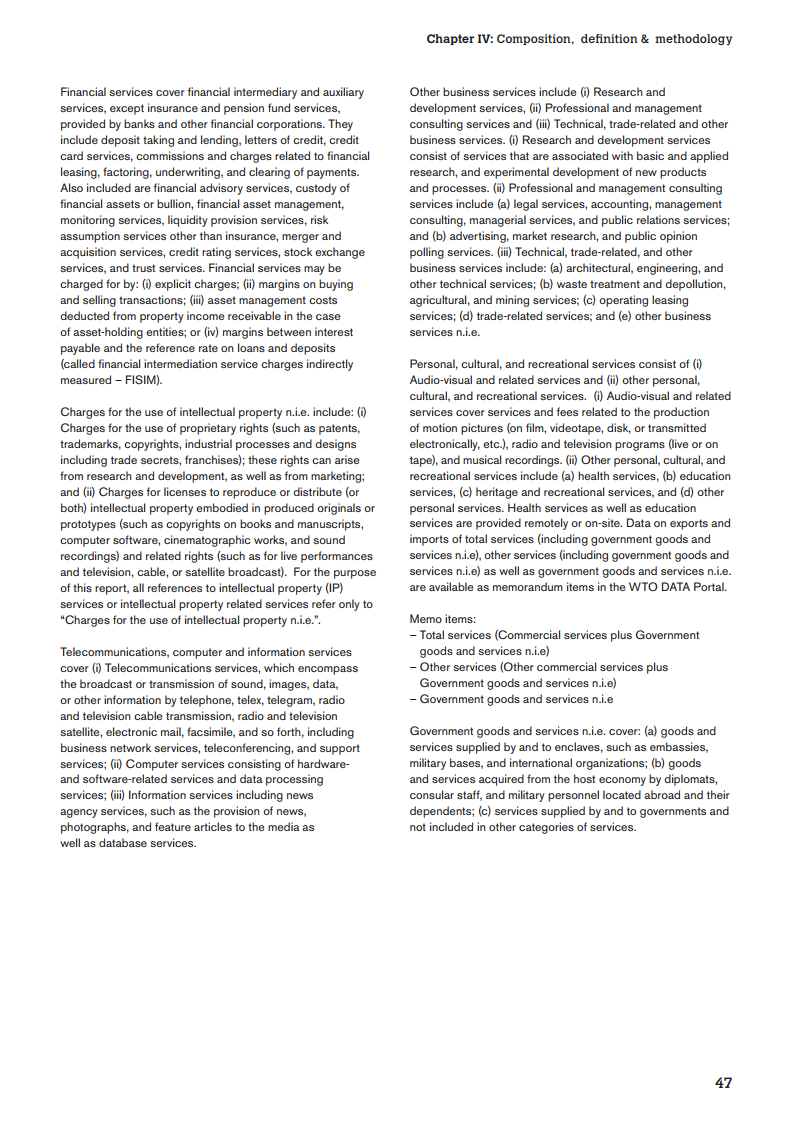 Chapter IV: Composition, definition & methodology

Financial services cover financial intermediary and auxiliary services, except insurance and pension fund services, provided by banks and other financial corporations. They include deposit taking and lending, letters of credit, credit card services, commissions and charges related to financial leasing, factoring, underwriting, and clearing of payments. Also included are financial advisory services, custody of financial assets or bullion, financial asset management, monitoring services, liquidity provision services, risk assumption services other than insurance, merger and acquisition services, credit rating services, stock exchange services, and trust services. Financial services may be charged for by: (i) explicit charges; (ii) margins on buying and selling transactions; (iii) asset management costs deducted from property income receivable in the case of asset-holding entities; or (iv) margins between interest payable and the reference rate on loans and deposits (called financial intermediation service charges indirectly measured – FISIM).

Charges for the use of intellectual property n.i.e. include: (i) Charges for the use of proprietary rights (such as patents, trademarks, copyrights, industrial processes and designs including trade secrets, franchises); these rights can arise from research and development, as well as from marketing; and (ii) Charges for licenses to reproduce or distribute (or both) intellectual property embodied in produced originals or prototypes (such as copyrights on books and manuscripts, computer software, cinematographic works, and sound recordings) and related rights (such as for live performances and television, cable, or satellite broadcast). For the purpose of this report, all references to intellectual property (IP) services or intellectual property related services refer only to "Charges for the use of intellectual property n.i.e.".

Telecommunications, computer and information services cover (i) Telecommunications services, which encompass the broadcast or transmission of sound, images, data, or other information by telephone, telex, telegram, radio and television cable transmission, radio and television satellite, electronic mail, facsimile, and so forth, including business network services, teleconferencing, and support services; (ii) Computer services consisting of hardware- and software-related services and data processing services; (iii) Information services including news agency services, such as the provision of news, photographs, and feature articles to the media as well as database services.

Other business services include (i) Research and development services, (ii) Professional and management consulting services and (iii) Technical, trade-related and other business services. (i) Research and development services consist of services that are associated with basic and applied research, and experimental development of new products and processes. (ii) Professional and management consulting services include (a) legal services, accounting, management consulting, managerial services, and public relations services; and (b) advertising, market research, and public opinion polling services. (iii) Technical, trade-related, and other business services include: (a) architectural, engineering, and other technical services; (b) waste treatment and depollution, agricultural, and mining services; (c) operating leasing services; (d) trade-related services; and (e) other business services n.i.e.

Personal, cultural, and recreational services consist of (i) Audio-visual and related services and (ii) other personal, cultural, and recreational services. (i) Audio-visual and related services cover services and fees related to the production of motion pictures (on film, videotape, disk, or transmitted electronically, etc.), radio and television programs (live or on tape), and musical recordings. (ii) Other personal, cultural, and recreational services include (a) health services, (b) education services, (c) heritage and recreational services, and (d) other personal services. Health services as well as education services are provided remotely or on-site. Data on exports and imports of total services (including government goods and services n.i.e), other services (including government goods and services n.i.e) as well as government goods and services n.i.e. are available as memorandum items in the WTO DATA Portal.

Memo items:
– Total services (Commercial services plus Government goods and services n.i.e)
– Other services (Other commercial services plus Government goods and services n.i.e)
– Government goods and services n.i.e

Government goods and services n.i.e. cover: (a) goods and services supplied by and to enclaves, such as embassies, military bases, and international organizations; (b) goods and services acquired from the host economy by diplomats, consular staff, and military personnel located abroad and their dependents; (c) services supplied by and to governments and not included in other categories of services.

47